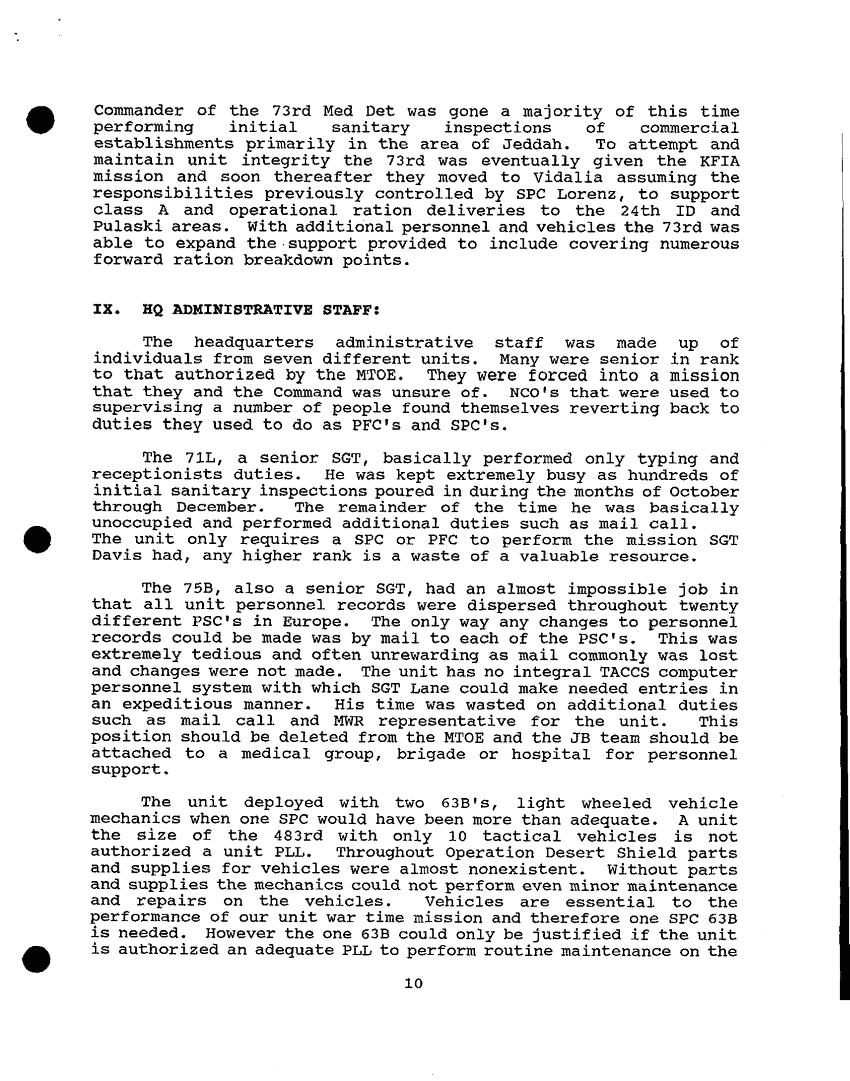 Commander of the 73rd Med Det was gone a majority of this time performing initial sanitary inspections of commercial establishments primarily in the area of Jeddah. To attempt and maintain unit integrity the 73rd was eventually given the KFIA mission and soon thereafter they moved to Vidalia assuming the responsibilities previously controlled by SPC Lorenz, to support class A and operational ration deliveries to the 24th ID and Pulaski areas. With additional personnel and vehicles the 73rd was able to expand the support provided to include covering numerous forward ration breakdown points.

IX. HQ ADMINISTRATIVE STAFF:

The headquarters administrative staff was made up of individuals from seven different units. Many were senior in rank to that authorized by the MTOE. They were forced into a mission that they and the Command was unsure of. NCO's that were used to supervising a number of people found themselves reverting back to duties they used to do as PFC's and SPC's.

The 71L, a senior SGT, basically performed only typing and receptionists duties. He was kept extremely busy as hundreds of initial sanitary inspections poured in during the months of October through December. The remainder of the time he was basically unoccupied and performed additional duties such as mail call. The unit only requires a SPC or PFC to perform the mission SGT Davis had, any higher rank is a waste of a valuable resource.

The 75B, also a senior SGT, had an almost impossible job in that all unit personnel records were dispersed throughout twenty different PSC's in Europe. The only way any changes to personnel records could be made was by mail to each of the PSC's. This was extremely tedious and often unrewarding as mail commonly was lost and changes were not made. The unit has no integral TACCS computer personnel system with which SGT Lane could make needed entries in an expeditious manner. His time was wasted on additional duties such as mail call and MWR representative for the unit. This position should be deleted from the MTOE and the JB team should be attached to a medical group, brigade or hospital for personnel support.

The unit deployed with two 63B's, light wheeled vehicle mechanics when one SPC would have been more than adequate. A unit the size of the 483rd with only 10 tactical vehicles is not authorized a unit PLL. Throughout Operation Desert Shield parts and supplies for vehicles were almost nonexistent. Without parts and supplies the mechanics could not perform even minor maintenance and repairs on the vehicles. Vehicles are essential to the performance of our unit war time mission and therefore one SPC 63B is needed. However the one 63B could only be justified if the unit is authorized an adequate PLL to perform routine maintenance on the

10